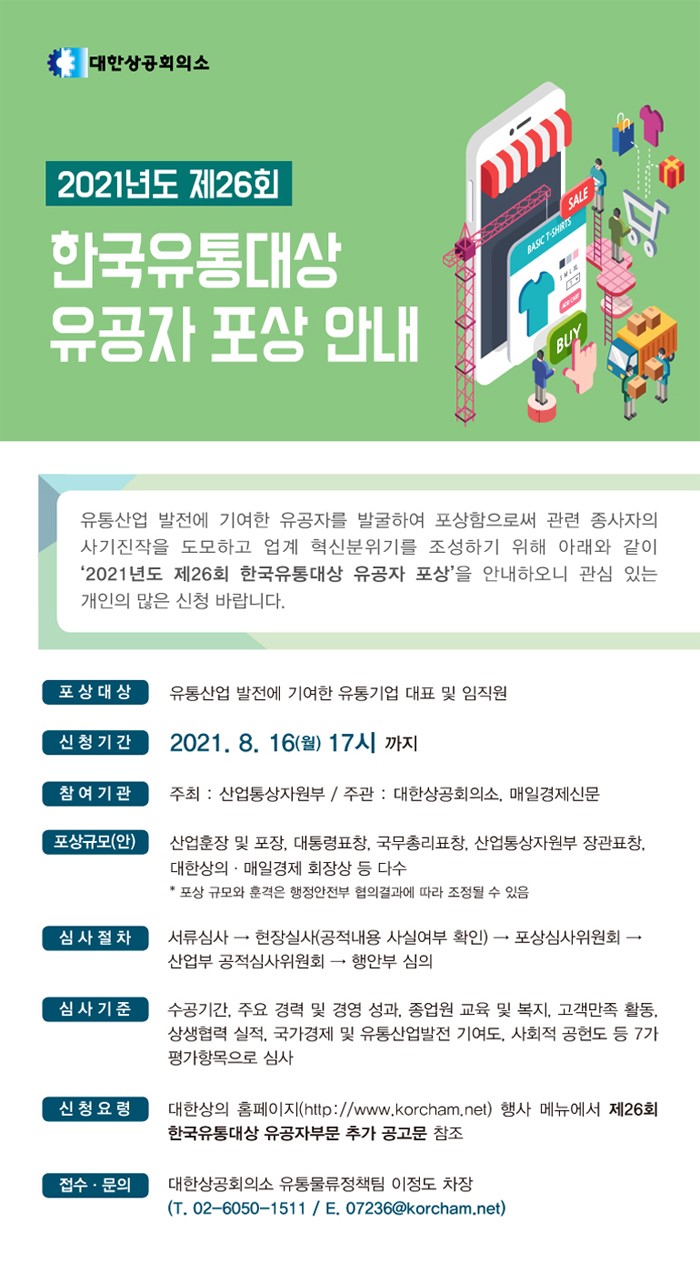 대한상공회의소

2021년도 제26회

한국유통대상
유공자 포상 안내

SALE

BASIC T-SHIRTS

BUY

유통산업 발전에 기여한 유공자를 발굴하여 포상함으로써 관련 종사자의 사기진작을 도모하고 업계 혁신분위기를 조성하기 위해 아래와 같이 '2021년도 제26회 한국유통대상 유공자 포상'을 안내하오니 관심 있는 개인의 많은 신청 바랍니다.

포상대상
유통산업 발전에 기여한 유통기업 대표 및 임직원

신청기간
2021. 8. 16(월) 17시 까지

참여기관
주최 : 산업통상자원부 / 주관 : 대한상공회의소, 매일경제신문

포상규모(안)
산업훈장 및 포장, 대통령표창, 국무총리표창, 산업통상자원부 장관표창, 대한상의 · 매일경제 회장상 등 다수
* 포상 규모와 훈격은 행정안전부 협의결과에 따라 조정될 수 있음

심사절차
서류심사 → 현장실사(공적내용 사실여부 확인) → 포상심사위원회 → 산업부 공적심사위원회 → 행안부 심의

심사기준
수공기간, 주요 경력 및 경영 성과, 종업원 교육 및 복지, 고객만족 활동, 상생협력 실적, 국가경제 및 유통산업발전 기여도, 사회적 공헌도 등 7가 평가항목으로 심사

신청요령
대한상의 홈페이지(http://www.korcham.net) 행사 메뉴에서 제26회 한국유통대상 유공자부문 추가 공고문 참조

접수 · 문의
대한상공회의소 유통물류정책팀 이정도 차장
(T. 02-6050-1511 / E. 07236@korcham.net)